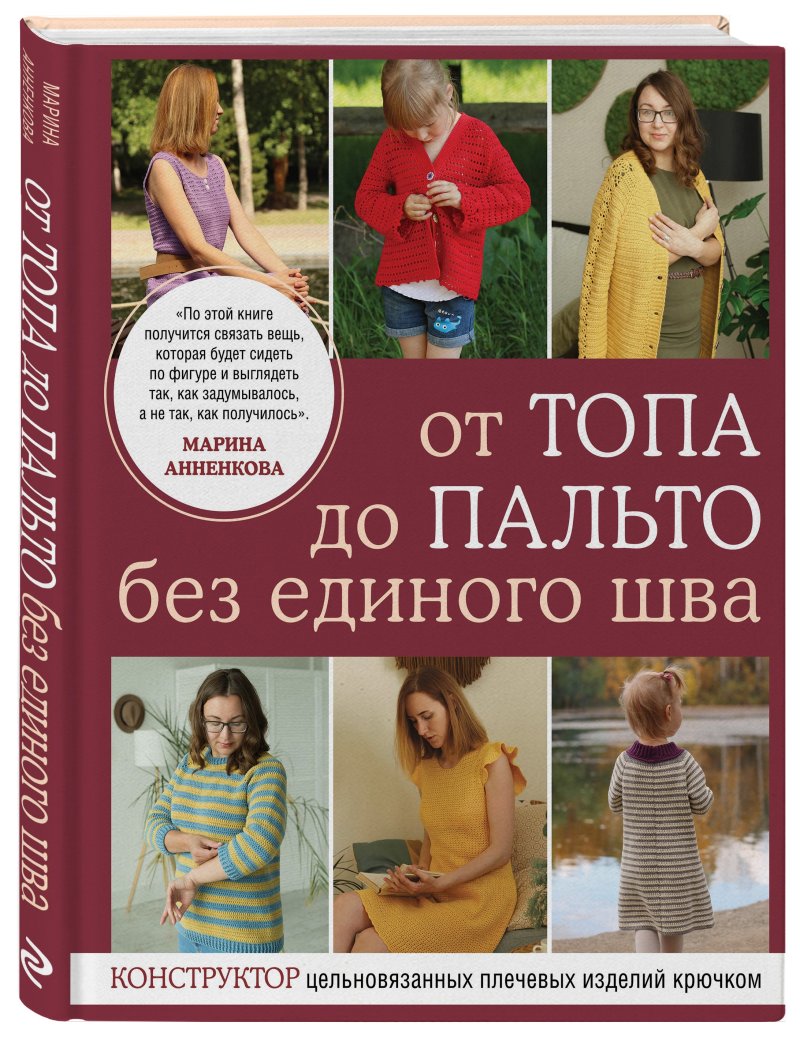 МАРИНА АННЕНКОВА

ОТ ТОПА ДО ПАЛЬТО без единого шва

«По этой книге получится связать вещь, которая будет сидеть по фигуре и выглядеть так, как задумывалось, а не так, как получилось».

МАРИНА АННЕНКОВА

от ТОПА
до ПАЛЬТО
без единого шва

КОНСТРУКТОР цельновязанных плечевых изделий крючком